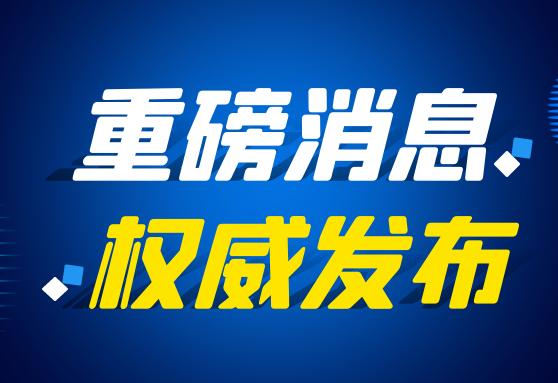 重磅消息
权威发布